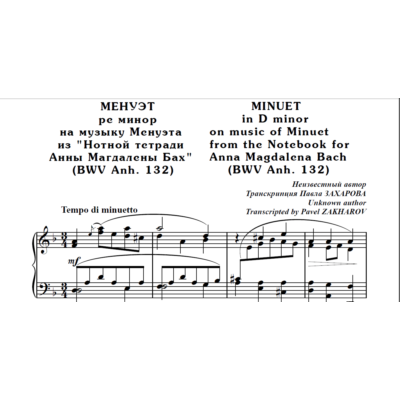 МЕНУЭТ
ре минор
на музыку Менуэта
из "Нотной тетради
Анны Магдалены Бах"
(BWV Anh. 132)

MINUET
in D minor
on music of Minuet
from the Notebook for
Anna Magdalena Bach
(BWV Anh. 132)

Неизвестный автор
Транскрипция Павла ЗАХАРОВА
Unknown author
Transcripted by Pavel ZAKHAROV

Tempo di minuetto

mf